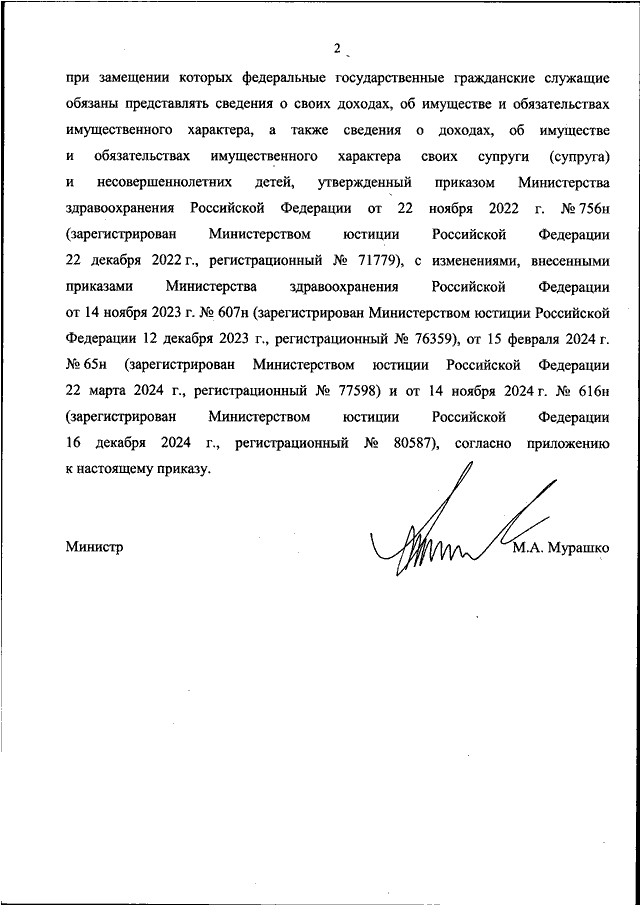 2

при замещении которых федеральные государственные гражданские служащие обязаны представлять сведения о своих доходах, об имуществе и обязательствах имущественного характера, а также сведения о доходах, об имуществе и обязательствах имущественного характера своих супруги (супруга) и несовершеннолетних детей, утвержденный приказом Министерства здравоохранения Российской Федерации от 22 ноября 2022 г. № 756н (зарегистрирован Министерством юстиции Российской Федерации 22 декабря 2022 г., регистрационный № 71779), с изменениями, внесенными приказами Министерства здравоохранения Российской Федерации от 14 ноября 2023 г. № 607н (зарегистрирован Министерством юстиции Российской Федерации 12 декабря 2023 г., регистрационный № 76359), от 15 февраля 2024 г. № 65н (зарегистрирован Министерством юстиции Российской Федерации 22 марта 2024 г., регистрационный № 77598) и от 14 ноября 2024 г. № 616н (зарегистрирован Министерством юстиции Российской Федерации 16 декабря 2024 г., регистрационный № 80587), согласно приложению к настоящему приказу.

Министр М.А. Мурашко